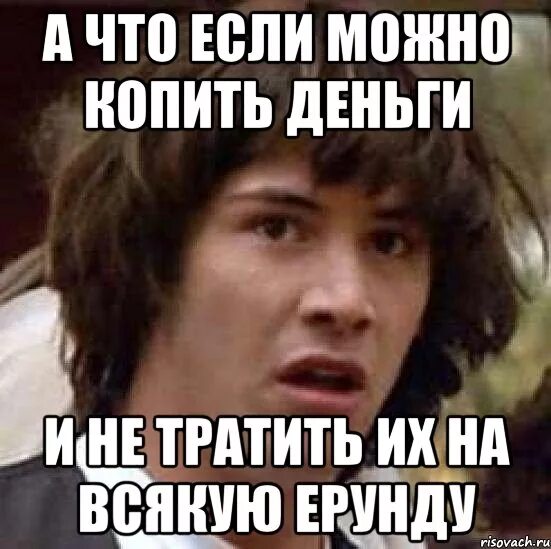 А ЧТО ЕСЛИ МОЖНО КОПИТЬ ДЕНЬГИ

И НЕ ТРАТИТЬ ИХ НА ВСЯКУЮ ЕРУНДУ

risovach.ru